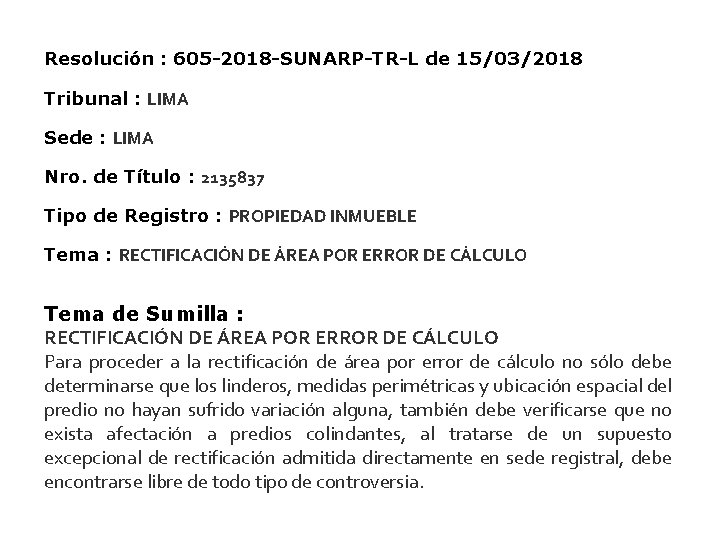 Resolución : 605-2018-SUNARP-TR-L de 15/03/2018

Tribunal : LIMA

Sede : LIMA

Nro. de Título : 2135837

Tipo de Registro : PROPIEDAD INMUEBLE

Tema : RECTIFICACIÓN DE ÁREA POR ERROR DE CÁLCULO

Tema de Sumilla :
RECTIFICACIÓN DE ÁREA POR ERROR DE CÁLCULO
Para proceder a la rectificación de área por error de cálculo no sólo debe determinarse que los linderos, medidas perimétricas y ubicación espacial del predio no hayan sufrido variación alguna, también debe verificarse que no exista afectación a predios colindantes, al tratarse de un supuesto excepcional de rectificación admitida directamente en sede registral, debe encontrarse libre de todo tipo de controversia.